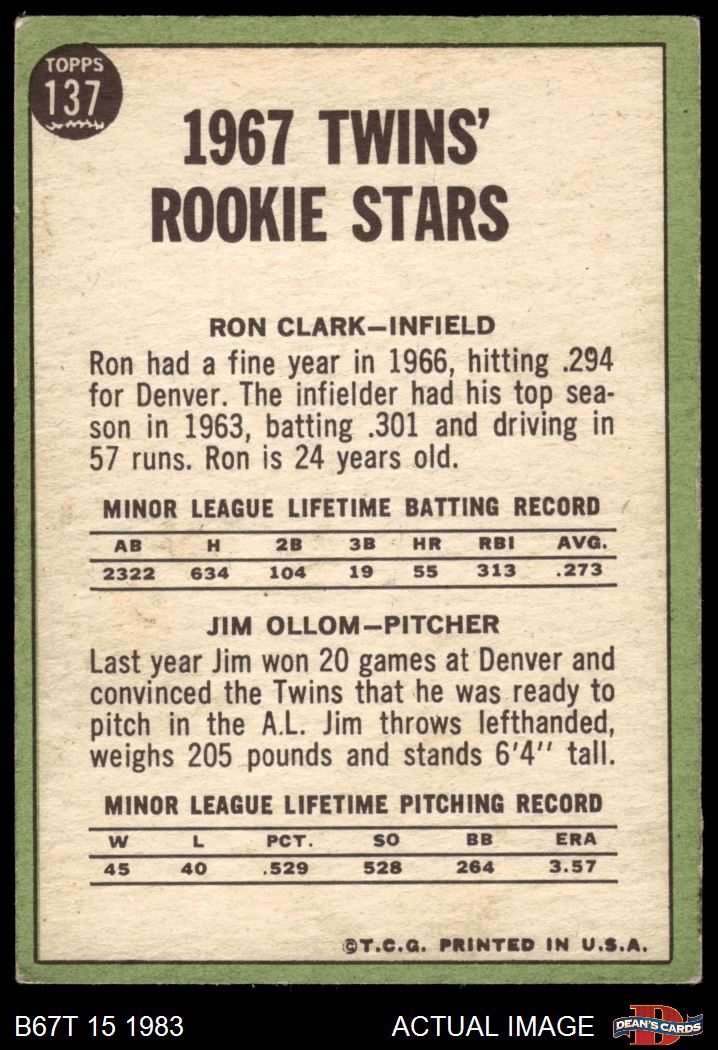 TOPPS
137

1967 TWINS'
ROOKIE STARS

RON CLARK-INFIELD

Ron had a fine year in 1966, hitting .294 for Denver. The infielder had his top season in 1963, batting .301 and driving in 57 runs. Ron is 24 years old.

MINOR LEAGUE LIFETIME BATTING RECORD

| AB | H | 2B | 3B | HR | RBI | AVG. |
|---|---|---|---|---|---|---|
| 2322 | 634 | 104 | 19 | 55 | 313 | .273 |

JIM OLLOM-PITCHER

Last year Jim won 20 games at Denver and convinced the Twins that he was ready to pitch in the A.L. Jim throws lefthanded, weighs 205 pounds and stands 6'4" tall.

MINOR LEAGUE LIFETIME PITCHING RECORD

| W | L | PCT. | SO | BB | ERA |
|---|---|---|---|---|---|
| 45 | 40 | .529 | 528 | 264 | 3.57 |

©T.C.G. PRINTED IN U.S.A.

B67T 15 1983

ACTUAL IMAGE

DEAN'S CARDS